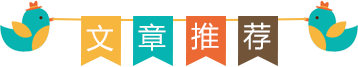 文章推荐